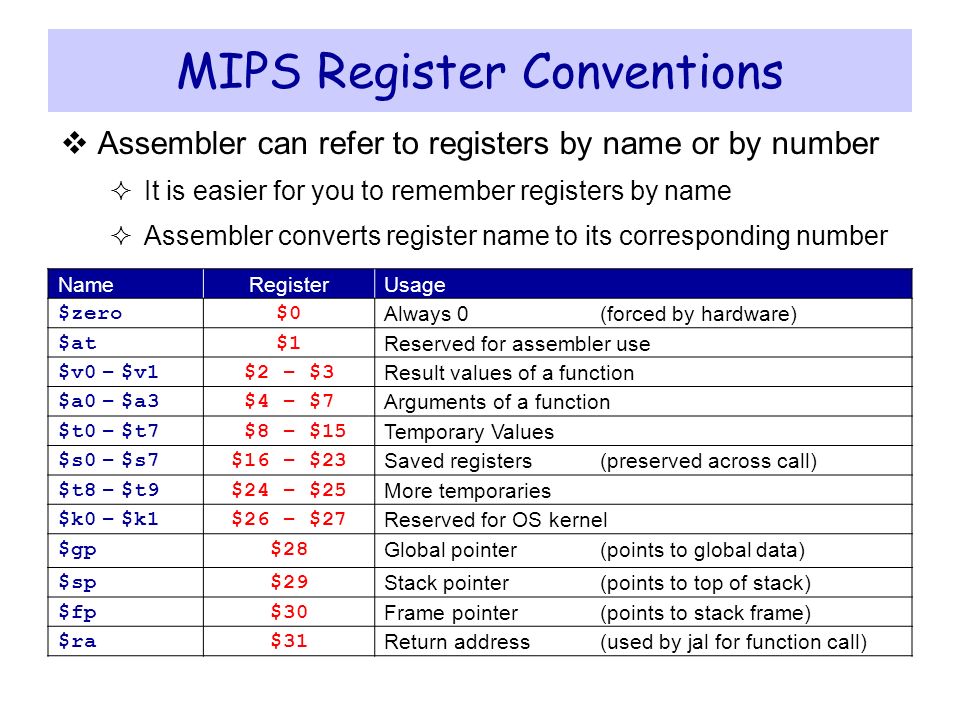 MIPS Register Conventions

❖ Assembler can refer to registers by name or by number

✧ It is easier for you to remember registers by name

✧ Assembler converts register name to its corresponding number

| Name | Register | Usage |
|---|---|---|
| \$zero | \$0 | Always 0 (forced by hardware) |
| \$at | \$1 | Reserved for assembler use |
| \$v0 – \$v1 | \$2 – \$3 | Result values of a function |
| \$a0 – \$a3 | \$4 – \$7 | Arguments of a function |
| \$t0 – \$t7 | \$8 – \$15 | Temporary Values |
| \$s0 – \$s7 | \$16 – \$23 | Saved registers (preserved across call) |
| \$t8 – \$t9 | \$24 – \$25 | More temporaries |
| \$k0 – \$k1 | \$26 – \$27 | Reserved for OS kernel |
| \$gp | \$28 | Global pointer (points to global data) |
| \$sp | \$29 | Stack pointer (points to top of stack) |
| \$fp | \$30 | Frame pointer (points to stack frame) |
| \$ra | \$31 | Return address (used by jal for function call) |